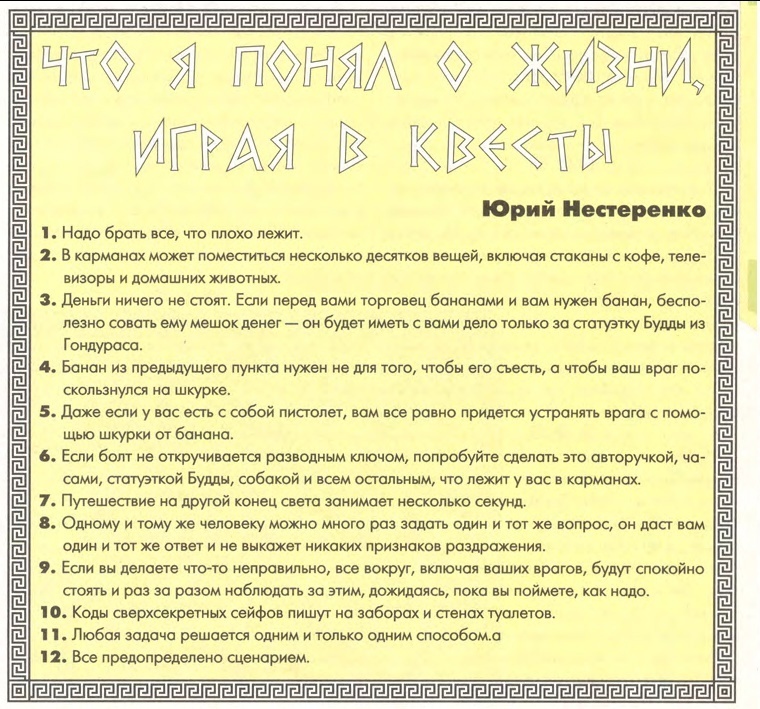 ЧТО Я ПОНЯЛ О ЖИЗНИ, ИГРАЯ В КВЕСТЫ

Юрий Нестеренко

1. Надо брать все, что плохо лежит.

2. В карманах может поместиться несколько десятков вещей, включая стаканы с кофе, телевизоры и домашних животных.

3. Деньги ничего не стоят. Если перед вами торговец бананами и вам нужен банан, бесполезно совать ему мешок денег — он будет иметь с вами дело только за статуэтку Будды из Гондураса.

4. Банан из предыдущего пункта нужен не для того, чтобы его съесть, а чтобы ваш враг поскользнулся на шкурке.

5. Даже если у вас есть с собой пистолет, вам все равно придется устранять врага с помощью шкурки от банана.

6. Если болт не откручивается разводным ключом, попробуйте сделать это авторучкой, часами, статуэткой Будды, собакой и всем остальным, что лежит у вас в карманах.

7. Путешествие на другой конец света занимает несколько секунд.

8. Одному и тому же человеку можно много раз задать один и тот же вопрос, он даст вам один и тот же ответ и не выкажет никаких признаков раздражения.

9. Если вы делаете что-то неправильно, все вокруг, включая ваших врагов, будут спокойно стоять и раз за разом наблюдать за этим, дожидаясь, пока вы поймете, как надо.

10. Коды сверхсекретных сейфов пишут на заборах и стенах туалетов.

11. Любая задача решается одним и только одним способом.а

12. Все предопределено сценарием.